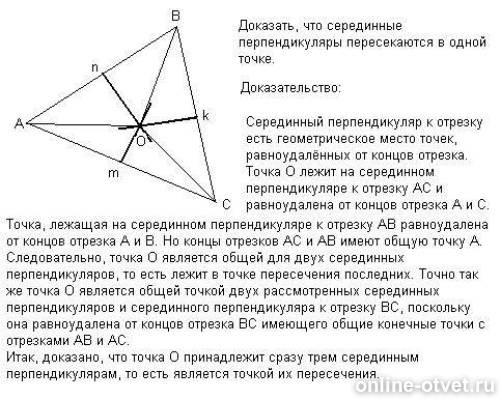 B
n
A
k
O
m
C

Доказать, что серединные перпендикуляры пересекаются в одной точке.

Доказательство:

Серединный перпендикуляр к отрезку есть геометрическое место точек, равноудалённых от концов отрезка. Точка О лежит на серединном перпендикуляре к отрезку АС и равноудалена от концов отрезка А и С.

Точка, лежащая на серединном перпендикуляре к отрезку АВ равноудалена от концов отрезка А и В. Но концы отрезков АС и АВ имеют общую точку А. Следовательно, точка О является общей для двух серединных перпендикуляров, то есть лежит в точке пересечения последних. Точно так же точка О является общей точкой двух рассмотренных серединных перпендикуляров и серединного перпендикуляра к отрезку ВС, поскольку она равноудалена от концов отрезка ВС имеющего общие конечные точки с отрезками АВ и АС.
Итак, доказано, что точка О принадлежит сразу трем серединным перпендикулярам, то есть является точкой их пересечения.

online-otvet.ru